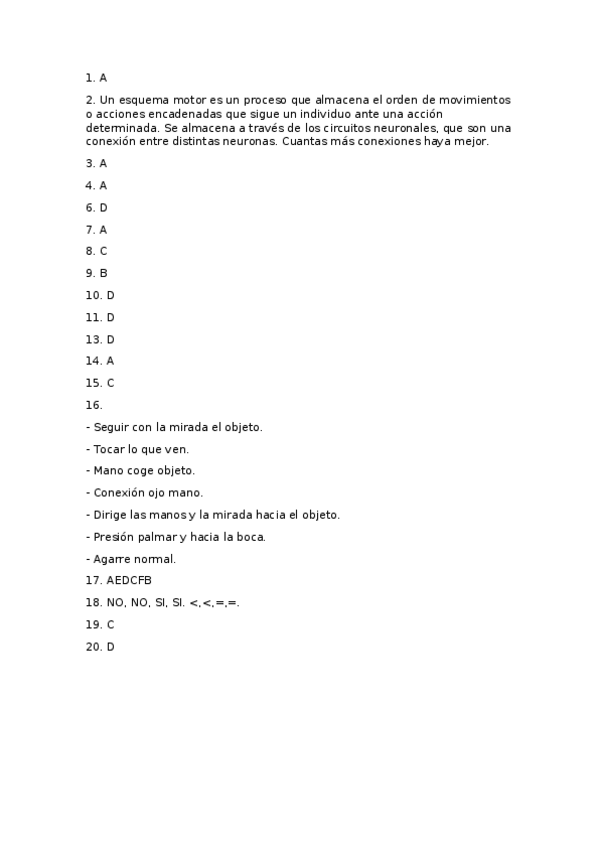 1. A

2. Un esquema motor es un proceso que almacena el orden de movimientos o acciones encadenadas que sigue un individuo ante una acción determinada. Se almacena a través de los circuitos neuronales, que son una conexión entre distintas neuronas. Cuantas más conexiones haya mejor.

3. A

4. A

6. D

7. A

8. C

9. B

10. D

11. D

13. D

14. A

15. C

16.

- Seguir con la mirada el objeto.

- Tocar lo que ven.

- Mano coge objeto.

- Conexión ojo mano.

- Dirige las manos y la mirada hacia el objeto.

- Presión palmar y hacia la boca.

- Agarre normal.

17. AEDCFB

18. NO, NO, SI, SI. <,<,=,=.

19. C

20. D